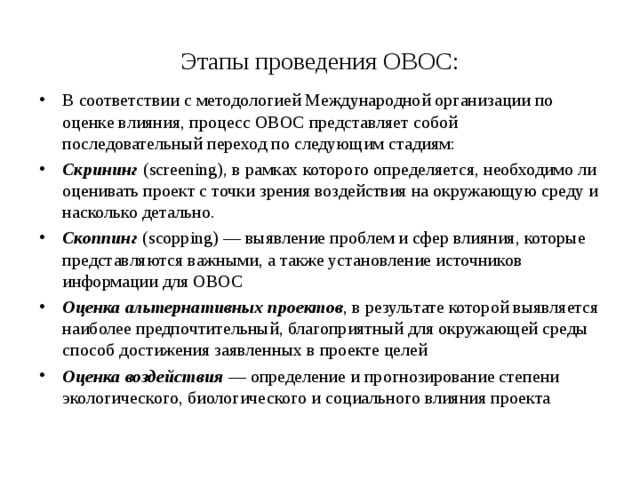 Этапы проведения ОВОС:

• В соответствии с методологией Международной организации по оценке влияния, процесс ОВОС представляет собой последовательный переход по следующим стадиям:

• Скрининг (screening), в рамках которого определяется, необходимо ли оценивать проект с точки зрения воздействия на окружающую среду и насколько детально.

• Скоппинг (scopping) — выявление проблем и сфер влияния, которые представляются важными, а также установление источников информации для ОВОС

• Оценка альтернативных проектов, в результате которой выявляется наиболее предпочтительный, благоприятный для окружающей среды способ достижения заявленных в проекте целей

• Оценка воздействия — определение и прогнозирование степени экологического, биологического и социального влияния проекта